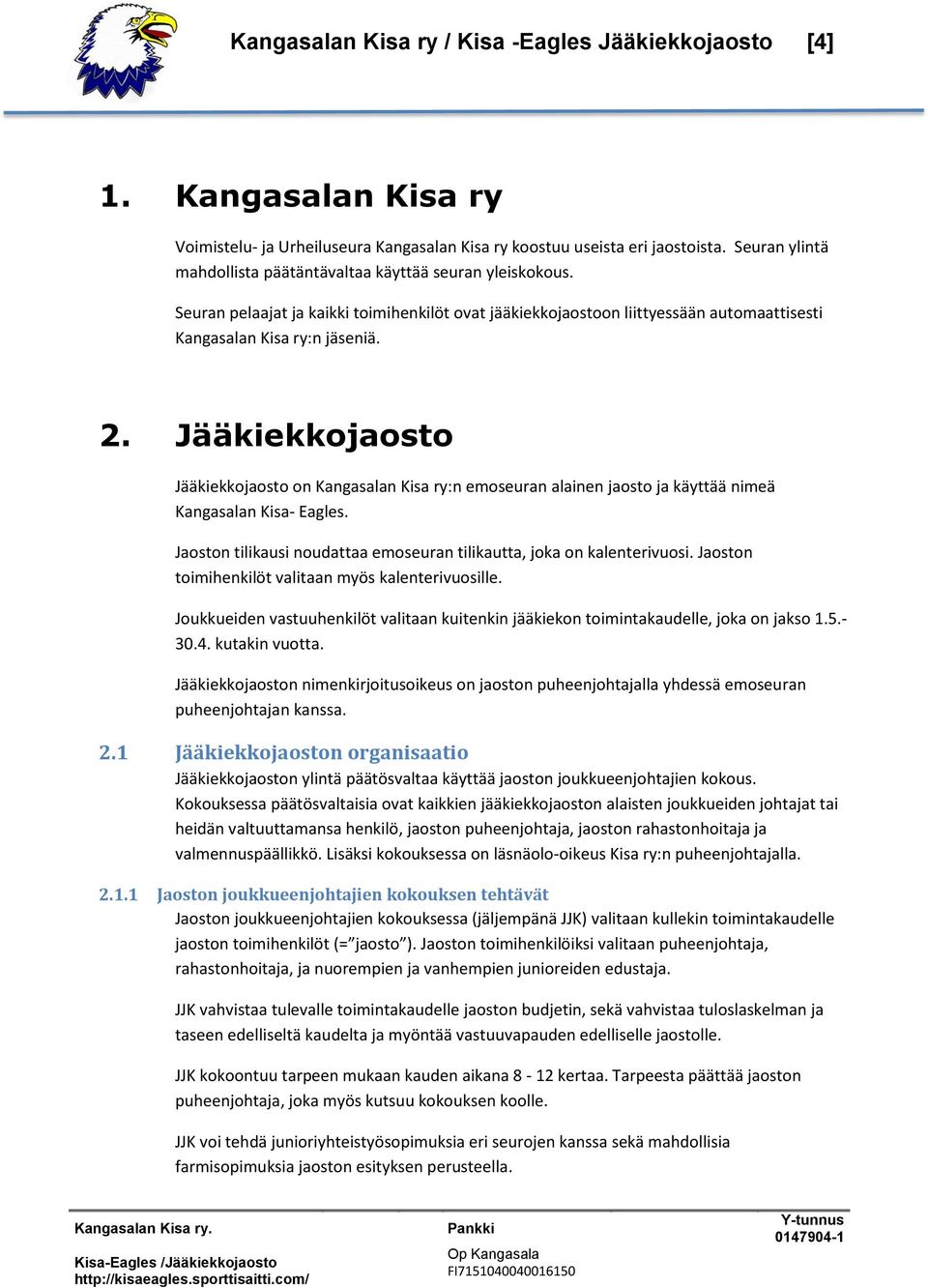 Kangasalan Kisa ry / Kisa -Eagles Jääkiekkojaosto [4]

1. Kangasalan Kisa ry

Voimistelu- ja Urheiluseura Kangasalan Kisa ry koostuu useista eri jaostoista. Seuran ylintä mahdollista päätäntävaltaa käyttää seuran yleiskokous.

Seuran pelaajat ja kaikki toimihenkilöt ovat jääkiekkojaostoon liittyessään automaattisesti Kangasalan Kisa ry:n jäseniä.

2. Jääkiekkojaosto

Jääkiekkojaosto on Kangasalan Kisa ry:n emoseuran alainen jaosto ja käyttää nimeä Kangasalan Kisa- Eagles.

Jaoston tilikausi noudattaa emoseuran tilikautta, joka on kalenterivuosi. Jaoston toimihenkilöt valitaan myös kalenterivuosille.

Joukkueiden vastuuhenkilöt valitaan kuitenkin jääkiekon toimintakaudelle, joka on jakso 1.5.-30.4. kutakin vuotta.

Jääkiekkojaoston nimenkirjoitusoikeus on jaoston puheenjohtajalla yhdessä emoseuran puheenjohtajan kanssa.

2.1 Jääkiekkojaoston organisaatio

Jääkiekkojaoston ylintä päätösvaltaa käyttää jaoston joukkueenjohtajien kokous. Kokouksessa päätösvaltaisia ovat kaikkien jääkiekkojaoston alaisten joukkueiden johtajat tai heidän valtuuttamansa henkilö, jaoston puheenjohtaja, jaoston rahastonhoitaja ja valmennuspäällikkö. Lisäksi kokouksessa on läsnäolo-oikeus Kisa ry:n puheenjohtajalla.

2.1.1 Jaoston joukkueenjohtajien kokouksen tehtävät

Jaoston joukkueenjohtajien kokouksessa (jäljempänä JJK) valitaan kullekin toimintakaudelle jaoston toimihenkilöt (="jaosto"). Jaoston toimihenkilöiksi valitaan puheenjohtaja, rahastonhoitaja, ja nuorempien ja vanhempien junioreiden edustaja.

JJK vahvistaa tulevalle toimintakaudelle jaoston budjetin, sekä vahvistaa tuloslaskelman ja taseen edelliseltä kaudelta ja myöntää vastuuvapauden edelliselle jaostolle.

JJK kokoontuu tarpeen mukaan kauden aikana 8 - 12 kertaa. Tarpeesta päättää jaoston puheenjohtaja, joka myös kutsuu kokouksen koolle.

JJK voi tehdä junioriyhteistyösopimuksia eri seurojen kanssa sekä mahdollisia farmisopimuksia jaoston esityksen perusteella.

Kangasalan Kisa ry.
Kisa-Eagles /Jääkiekkojaosto
http://kisaeagles.sporttisaitti.com/

Pankki
Op Kangasala
FI7151040040016150

Y-tunnus
0147904-1